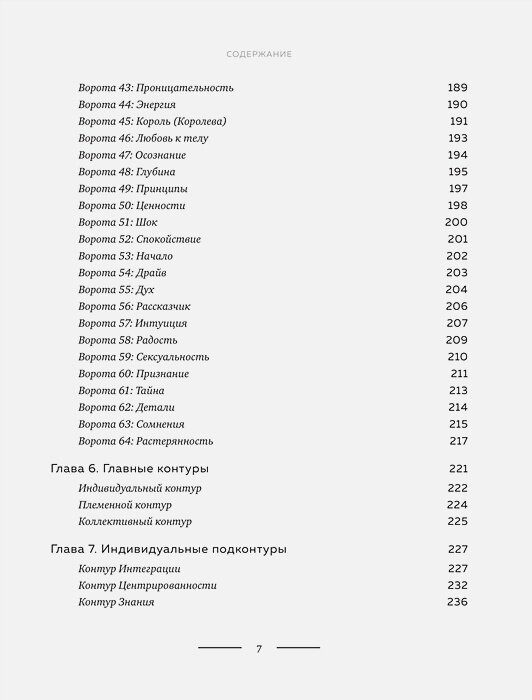 СОДЕРЖАНИЕ

Ворота 43: Проницательность 189
Ворота 44: Энергия 190
Ворота 45: Король (Королева) 191
Ворота 46: Любовь к телу 193
Ворота 47: Осознание 194
Ворота 48: Глубина 195
Ворота 49: Принципы 197
Ворота 50: Ценности 198
Ворота 51: Шок 200
Ворота 52: Спокойствие 201
Ворота 53: Начало 202
Ворота 54: Драйв 203
Ворота 55: Дух 204
Ворота 56: Рассказчик 206
Ворота 57: Интуиция 207
Ворота 58: Радость 209
Ворота 59: Сексуальность 210
Ворота 60: Признание 211
Ворота 61: Тайна 213
Ворота 62: Детали 214
Ворота 63: Сомнения 215
Ворота 64: Растерянность 217

Глава 6. Главные контуры 221
Индивидуальный контур 222
Племенной контур 224
Коллективный контур 225

Глава 7. Индивидуальные подконтуры 227
Контур Интеграции 227
Контур Центрированности 232
Контур Знания 236

7